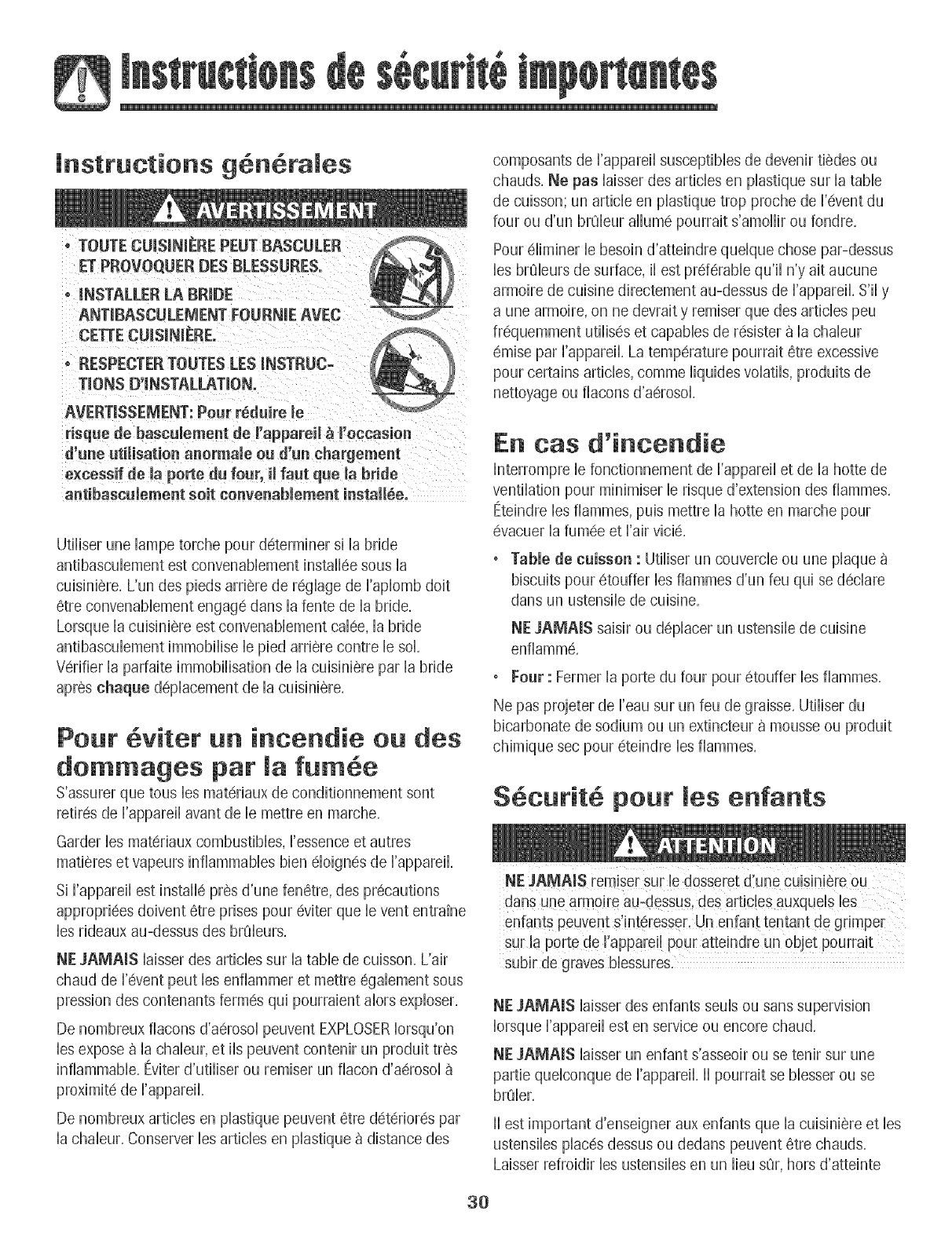 Instructions de sécurité importantes

Instructions générales

AVERTISSEMENT

• TOUTE CUISINIÈRE PEUT BASCULER ET PROVOQUER DES BLESSURES.

• INSTALLER LA BRIDE ANTIBASCULEMENT FOURNIE AVEC CETTE CUISINIÈRE.

• RESPECTER TOUTES LES INSTRUCTIONS D'INSTALLATION.

AVERTISSEMENT: Pour réduire le risque de basculement de l'appareil à l'occasion d'une utilisation anormale ou d'un chargement excessif de la porte du four, il faut que la bride antibasculement soit convenablement installée.

Utiliser une lampe torche pour déterminer si la bride antibasculement est convenablement installée sous la cuisinière. L'un des pieds arrière de réglage de l'aplomb doit être convenablement engagé dans la fente de la bride. Lorsque la cuisinière est convenablement calée, la bride antibasculement immobilise le pied arrière contre le sol. Vérifier la parfaite immobilisation de la cuisinière par la bride après chaque déplacement de la cuisinière.

Pour éviter un incendie ou des dommages par la fumée

S'assurer que tous les matériaux de conditionnement sont retirés de l'appareil avant de le mettre en marche.

Garder les matériaux combustibles, l'essence et autres matières et vapeurs inflammables bien éloignés de l'appareil.

Si l'appareil est installé près d'une fenêtre, des précautions appropriées doivent être prises pour éviter que le vent entraîne les rideaux au-dessus des brûleurs.

NE JAMAIS laisser des articles sur la table de cuisson. L'air chaud de l'évent peut les enflammer et mettre également sous pression des contenants fermés qui pourraient alors exploser.

De nombreux flacons d'aérosol peuvent EXPLOSER lorsqu'on les expose à la chaleur, et ils peuvent contenir un produit très inflammable. Éviter d'utiliser ou remiser un flacon d'aérosol à proximité de l'appareil.

De nombreux articles en plastique peuvent être détériorés par la chaleur. Conserver les articles en plastique à distance des composants de l'appareil susceptibles de devenir tièdes ou chauds. Ne pas laisser des articles en plastique sur la table de cuisson; un article en plastique trop proche de l'évent du four ou d'un brûleur allumé pourrait s'amollir ou fondre.

Pour éliminer le besoin d'atteindre quelque chose par-dessus les brûleurs de surface, il est préférable qu'il n'y ait aucune armoire de cuisine directement au-dessus de l'appareil. S'il y a une armoire, on ne devrait y remiser que des articles peu fréquemment utilisés et capables de résister à la chaleur émise par l'appareil. La température pourrait être excessive pour certains articles, comme liquides volatils, produits de nettoyage ou flacons d'aérosol.

En cas d'incendie

Interrompre le fonctionnement de l'appareil et de la hotte de ventilation pour minimiser le risque d'extension des flammes. Éteindre les flammes, puis mettre la hotte en marche pour évacuer la fumée et l'air vicié.

• Table de cuisson : Utiliser un couvercle ou une plaque à biscuits pour étouffer les flammes d'un feu qui se déclare dans un ustensile de cuisine.

NE JAMAIS saisir ou déplacer un ustensile de cuisine enflammé.

• Four : Fermer la porte du four pour étouffer les flammes.

Ne pas projeter de l'eau sur un feu de graisse. Utiliser du bicarbonate de sodium ou un extincteur à mousse ou produit chimique sec pour éteindre les flammes.

Sécurité pour les enfants

ATTENTION

NE JAMAIS remiser sur le dosseret d'une cuisinière ou dans une armoire au-dessus, des articles auxquels les enfants peuvent s'intéresser. Un enfant tentant de grimper sur la porte de l'appareil pour atteindre un objet pourrait subir de graves blessures.

NE JAMAIS laisser des enfants seuls ou sans supervision lorsque l'appareil est en service ou encore chaud.

NE JAMAIS laisser un enfant s'asseoir ou se tenir sur une partie quelconque de l'appareil. Il pourrait se blesser ou se brûler.

Il est important d'enseigner aux enfants que la cuisinière et les ustensiles placés dessus ou dedans peuvent être chauds. Laisser refroidir les ustensiles en un lieu sûr, hors d'atteinte

30